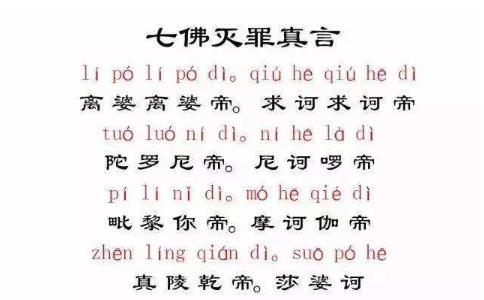 七佛灭罪真言

lí pó lí pó dì。qiú hē qiú hē dì
离婆离婆帝。求诃求诃帝

tuó luó ní dì。ní hē là dì
陀罗尼帝。尼诃啰帝

pí lí nǐ dì。mó hē qié dì
毗黎你帝。摩诃伽帝

zhēn líng qián dì。suō pó hē
真陵乾帝。莎婆诃